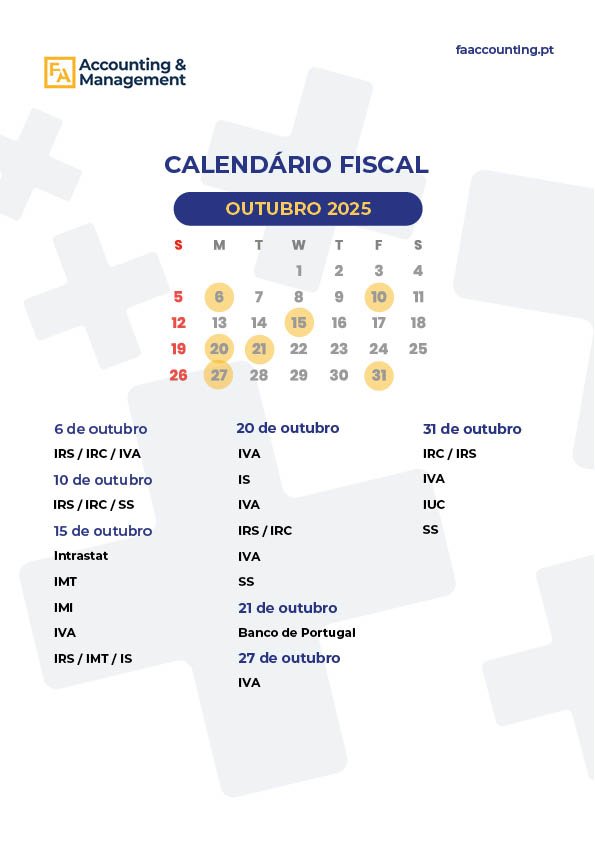 FA Accounting & Management

faaccounting.pt

CALENDÁRIO FISCAL

OUTUBRO 2025

| S | M | T | W | T | F | S |
|---|---|---|---|---|---|---|
| | | | 1 | 2 | 3 | 4 |
| 5 | 6 | 7 | 8 | 9 | 10 | 11 |
| 12 | 13 | 14 | 15 | 16 | 17 | 18 |
| 19 | 20 | 21 | 22 | 23 | 24 | 25 |
| 26 | 27 | 28 | 29 | 30 | 31 | |

6 de outubro
IRS / IRC / IVA

10 de outubro
IRS / IRC / SS

15 de outubro
Intrastat
IMT
IMI
IVA
IRS / IMT / IS

20 de outubro
IVA
IS
IVA
IRS / IRC
IVA
SS

21 de outubro
Banco de Portugal

27 de outubro
IVA

31 de outubro
IRC / IRS
IVA
IUC
SS